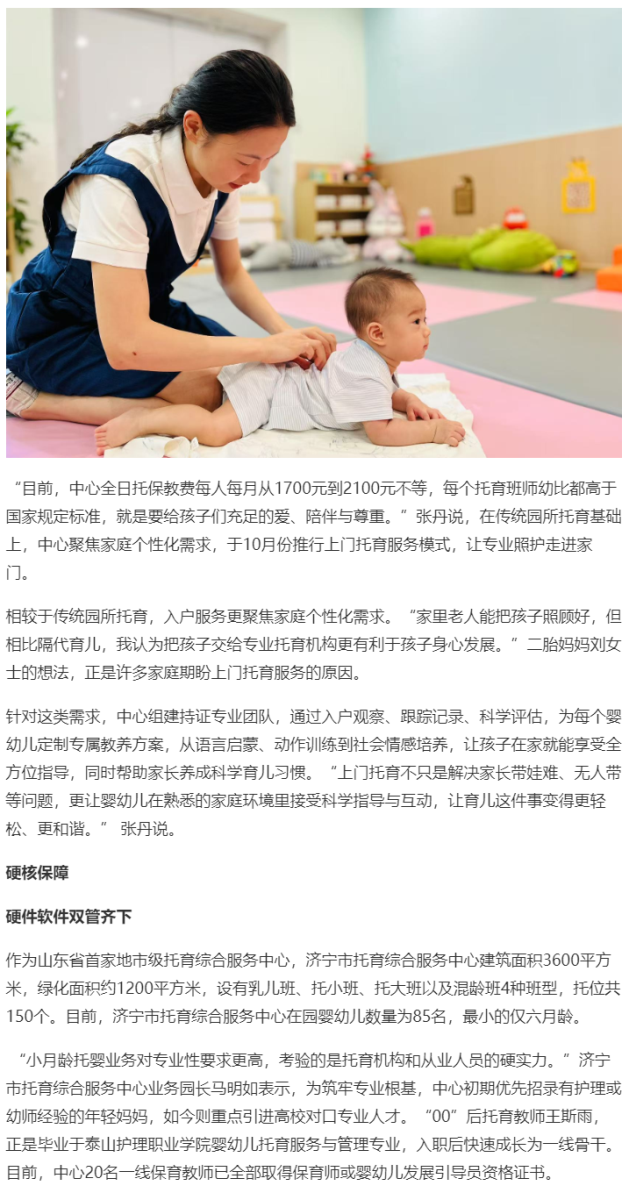 “目前，中心全日托保教费每人每月从1700元到2100元不等，每个托育班师幼比都高于国家规定标准，就是要给孩子们充足的爱、陪伴与尊重。”张丹说，在传统园所托育基础上，中心聚焦家庭个性化需求，于10月份推行上门托育服务模式，让专业照护走进家门。

相较于传统园所托育，入户服务更聚焦家庭个性化需求。“家里老人能把孩子照顾好，但相比隔代育儿，我认为把孩子交给专业托育机构更有利于孩子身心发展。”二胎妈妈刘女士的想法，正是许多家庭期盼上门托育服务的原因。

针对这类需求，中心组建持证专业团队，通过入户观察、跟踪记录、科学评估，为每个婴幼儿定制专属教养方案，从语言启蒙、动作训练到社会情感培养，让孩子在家就能享受全方位指导，同时帮助家长养成科学育儿习惯。“上门托育不只是解决家长带娃难、无人带等问题，更让婴幼儿在熟悉的家庭环境里接受科学指导与互动，让育儿这件事变得更轻松、更和谐。”张丹说。

硬核保障

硬件软件双管齐下

作为山东省首家地市级托育综合服务中心，济宁市托育综合服务中心建筑面积3600平方米，绿化面积约1200平方米，设有乳儿班、托小班、托大班以及混龄班4种班型，托位共150个。目前，济宁市托育综合服务中心在园婴幼儿数量为85名，最小的仅六月龄。

“小月龄托婴业务对专业性要求更高，考验的是托育机构和从业人员的硬实力。”济宁市托育综合服务中心业务园长马明如表示，为筑牢专业根基，中心初期优先招录有护理或幼师经验的年轻妈妈，如今则重点引进高校对口专业人才。“00”后托育教师王斯雨，正是毕业于泰山护理职业学院婴幼儿托育服务与管理专业，入职后快速成长为一线骨干。目前，中心20名一线保育教师已全部取得保育师或婴幼儿发展引导员资格证书。